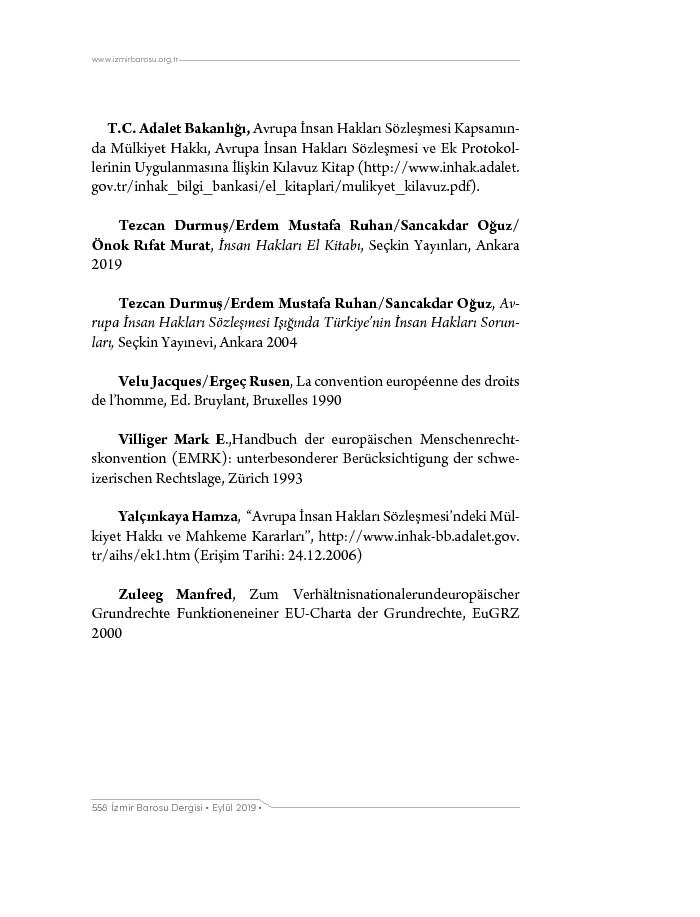 www.izmirbarosu.org.tr

T.C. Adalet Bakanlığı, Avrupa İnsan Hakları Sözleşmesi Kapsamında Mülkiyet Hakkı, Avrupa İnsan Hakları Sözleşmesi ve Ek Protokollerinin Uygulanmasına İlişkin Kılavuz Kitap (http://www.inhak.adalet.gov.tr/inhak_bilgi_bankasi/el_kitaplari/mulikyet_kilavuz.pdf).

Tezcan Durmuş/Erdem Mustafa Ruhan/Sancakdar Oğuz/Önok Rıfat Murat, İnsan Hakları El Kitabı, Seçkin Yayınları, Ankara 2019

Tezcan Durmuş/Erdem Mustafa Ruhan/Sancakdar Oğuz, Avrupa İnsan Hakları Sözleşmesi Işığında Türkiye'nin İnsan Hakları Sorunları, Seçkin Yayınevi, Ankara 2004

Velu Jacques/Ergeç Rusen, La convention européenne des droits de l'homme, Ed. Bruylant, Bruxelles 1990

Villiger Mark E.,Handbuch der europäischen Menschenrechtskonvention (EMRK): unterbesonderer Berücksichtigung der schweizerischen Rechtslage, Zürich 1993

Yalçınkaya Hamza, "Avrupa İnsan Hakları Sözleşmesi'ndeki Mülkiyet Hakkı ve Mahkeme Kararları", http://www.inhak-bb.adalet.gov.tr/aihs/ek1.htm (Erişim Tarihi: 24.12.2006)

Zuleeg Manfred, Zum Verhältnisnationalerundeuropäischer Grundrechte Funktioneneiner EU-Charta der Grundrechte, EuGRZ 2000

558 İzmir Barosu Dergisi • Eylül 2019 •